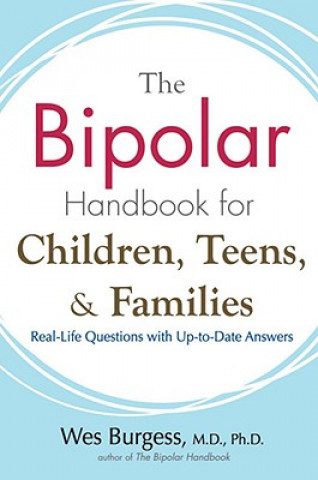 The Bipolar Handbook for Children, Teens, & Families

Real-Life Questions with Up-to-Date Answers

Wes Burgess, M.D., Ph.D.
author of The Bipolar Handbook